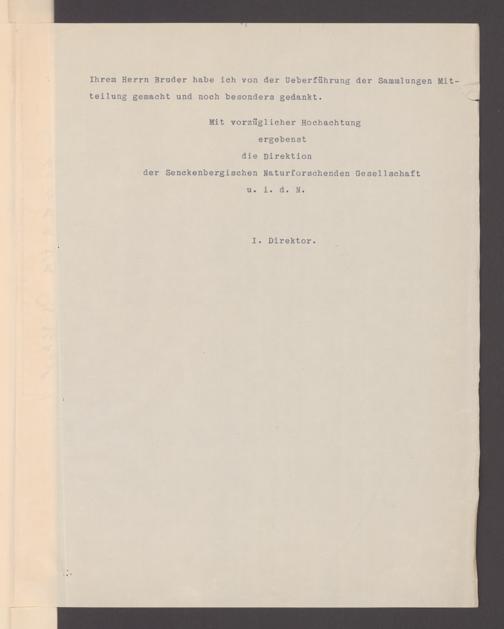 Ihrem Herrn Bruder habe ich von der Ueberführung der Sammlungen Mitteilung gemacht und noch besonders gedankt.

Mit vorzüglicher Hochachtung
ergebenst
die Direktion
der Senckenbergischen Naturforschenden Gesellschaft
u. i. d. N.

I. Direktor.